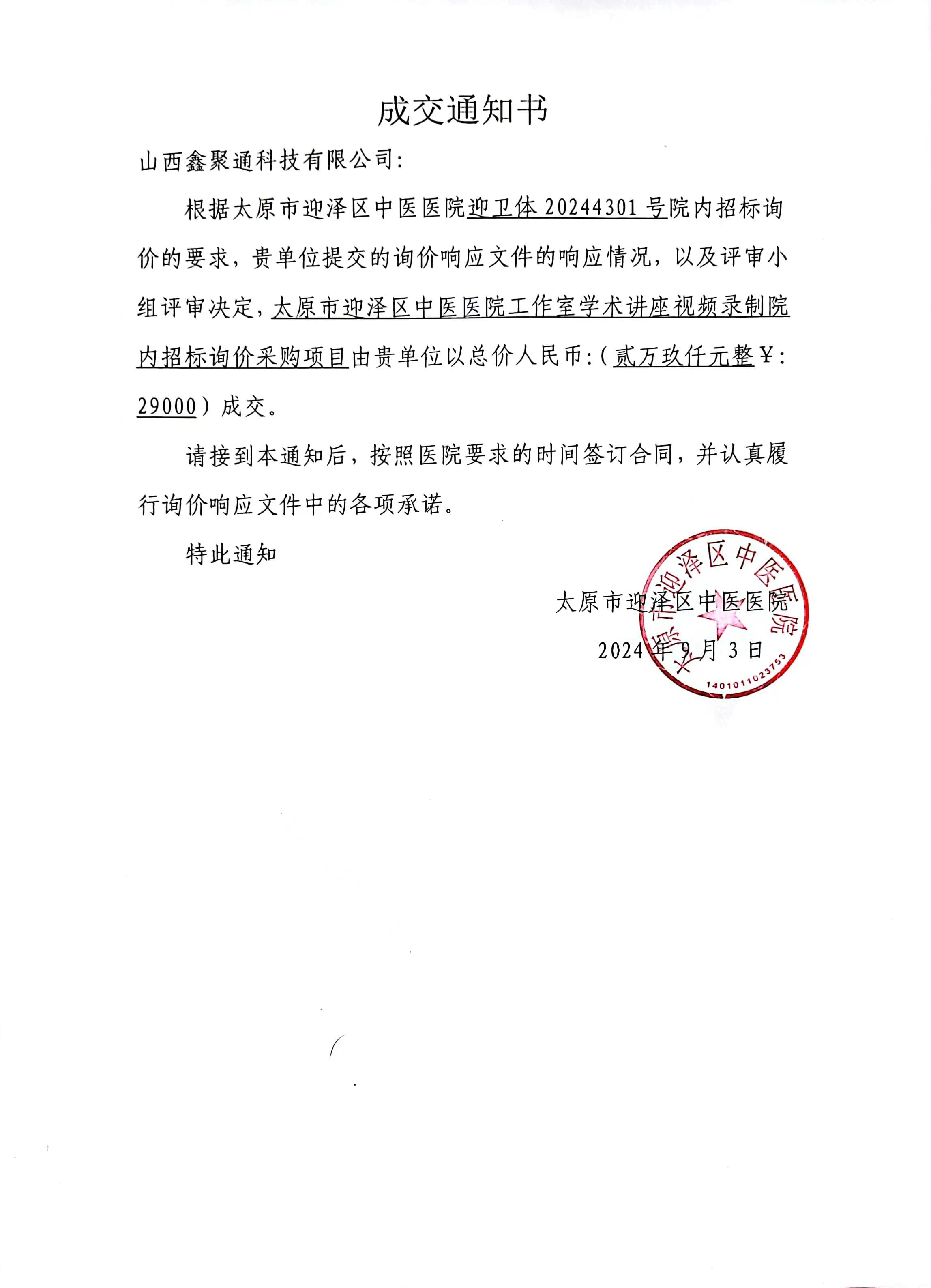 成交通知书

山西鑫聚通科技有限公司:

根据太原市迎泽区中医医院迎卫体 20244301 号院内招标询价的要求，贵单位提交的询价响应文件的响应情况，以及评审小组评审决定，太原市迎泽区中医医院工作室学术讲座视频录制院内招标询价采购项目由贵单位以总价人民币:（贰万玖仟元整￥:29000）成交。

请接到本通知后，按照医院要求的时间签订合同，并认真履行询价响应文件中的各项承诺。

特此通知

太原市迎泽区中医医院

2024 年 9 月 3 日

太原市迎泽区中医医院

1401011023753